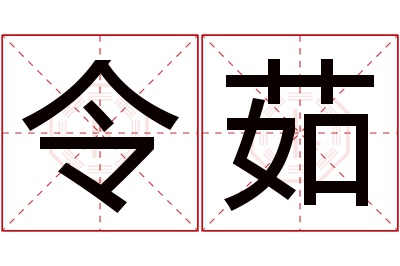 令茹